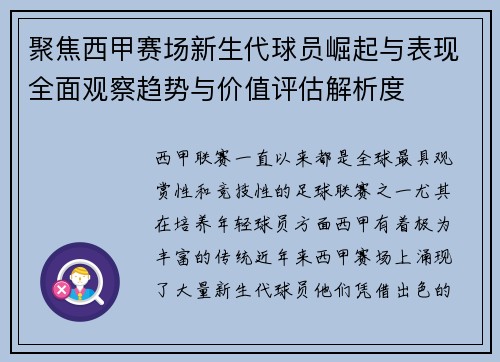 聚焦西甲赛场新生代球员崛起与表现全面观察趋势与价值评估解析度

西甲联赛一直以来都是全球最具观赏性和竞技性的足球联赛之一尤其在培养年轻球员方面西甲有着极为丰富的传统近年来西甲赛场上涌现了大量新生代球员他们凭借出色的